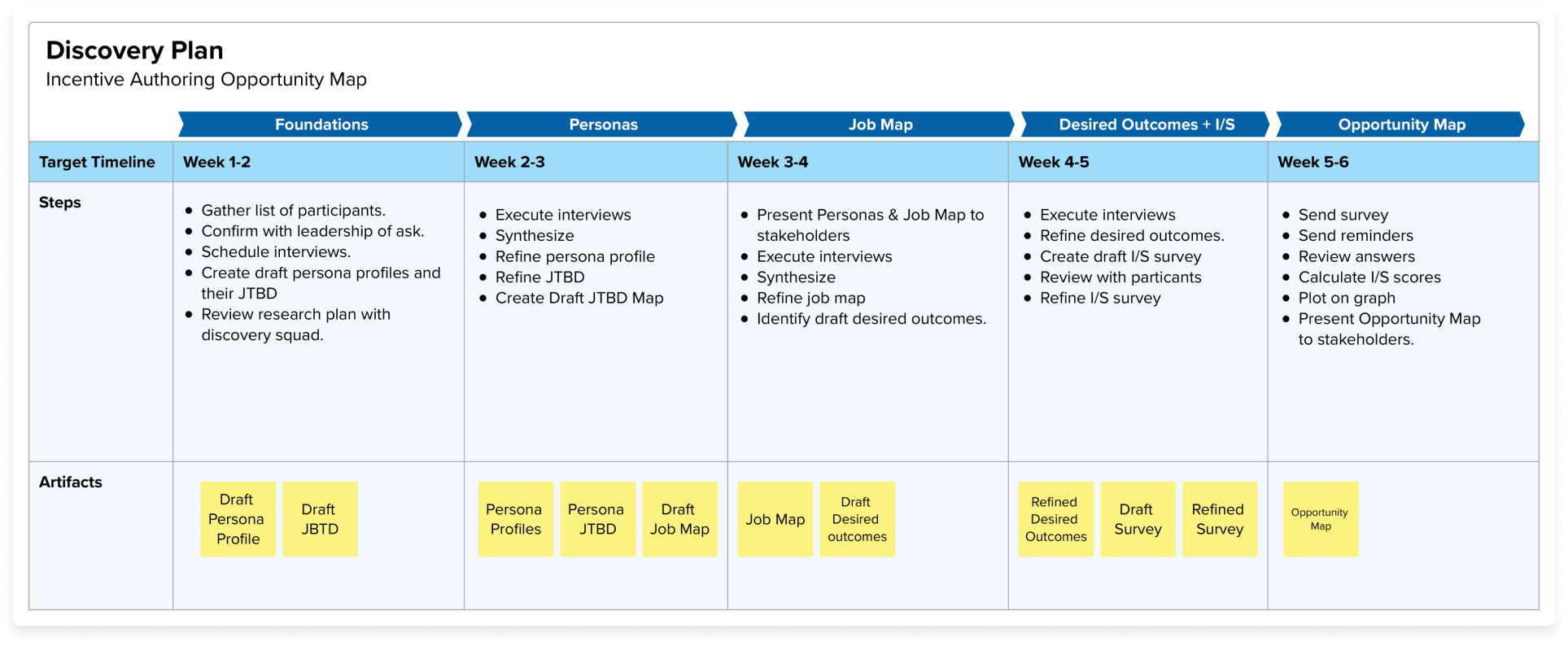 Discovery Plan
Incentive Authoring Opportunity Map

|  | Foundations | Personas | Job Map | Desired Outcomes + I/S | Opportunity Map |
|---|---|---|---|---|---|
| Target Timeline | Week 1-2 | Week 2-3 | Week 3-4 | Week 4-5 | Week 5-6 |
| Steps | • Gather list of participants. • Confirm with leadership of ask. • Schedule interviews. • Create draft persona profiles and their JTBD • Review research plan with discovery squad. | • Execute interviews • Synthesize • Refine persona profile • Refine JTBD • Create Draft JTBD Map | • Present Personas & Job Map to stakeholders • Execute interviews • Synthesize • Refine job map • Identify draft desired outcomes. | • Execute interviews • Refine desired outcomes. • Create draft I/S survey • Review with particants • Refine I/S survey | • Send survey • Send reminders • Review answers • Calculate I/S scores • Plot on graph • Present Opportunity Map to stakeholders. |
| Artifacts | Draft Persona Profile; Draft JBTD | Persona Profiles; Persona JTBD; Draft Job Map | Job Map; Draft Desired outcomes | Refined Desired Outcomes; Draft Survey; Refined Survey | Opportunity Map |